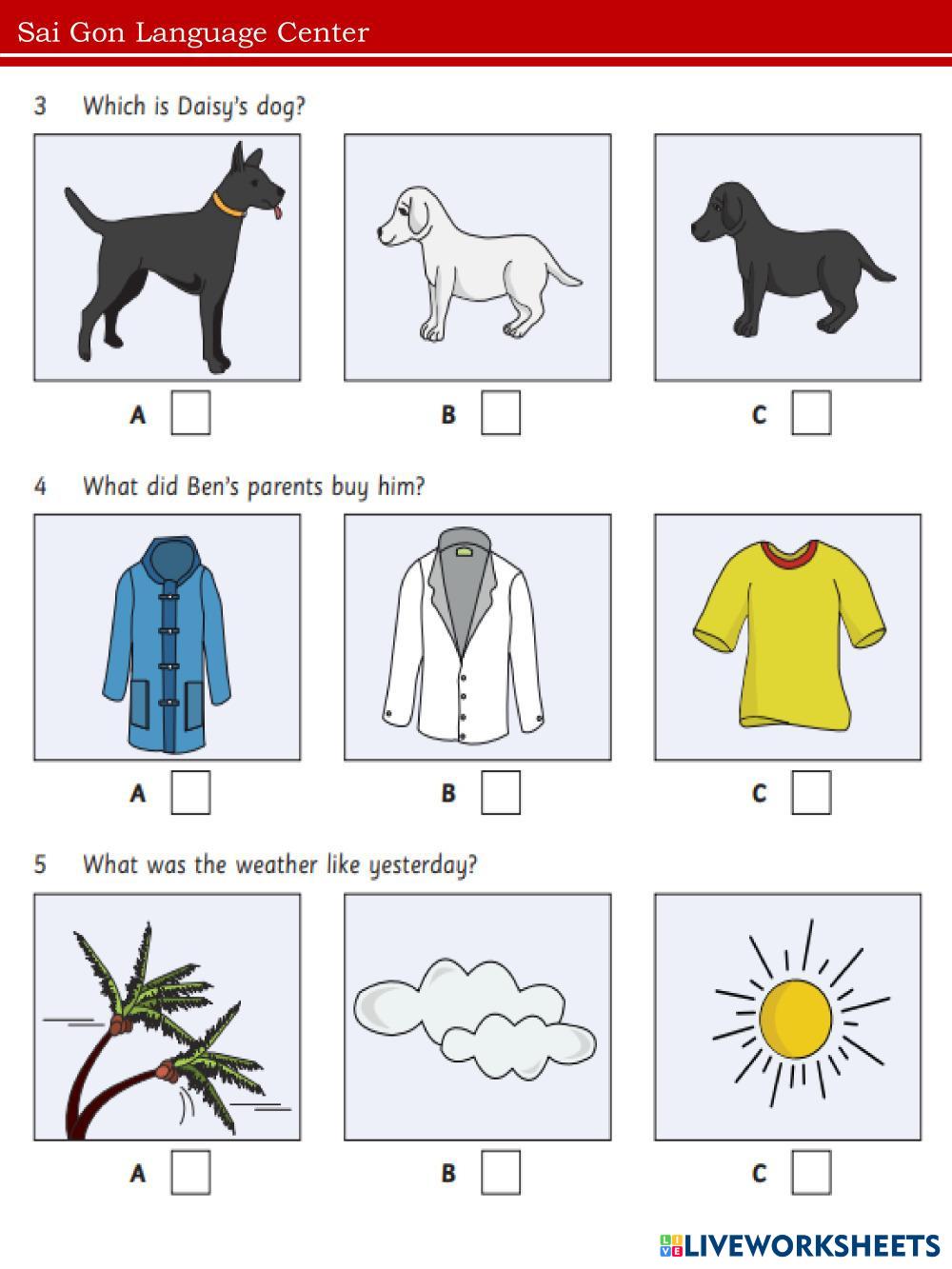 Sai Gon Language Center

3 Which is Daisy's dog?

A ☐ B ☐ C ☐

4 What did Ben's parents buy him?

A ☐ B ☐ C ☐

5 What was the weather like yesterday?

A ☐ B ☐ C ☐

LIVEWORKSHEETS